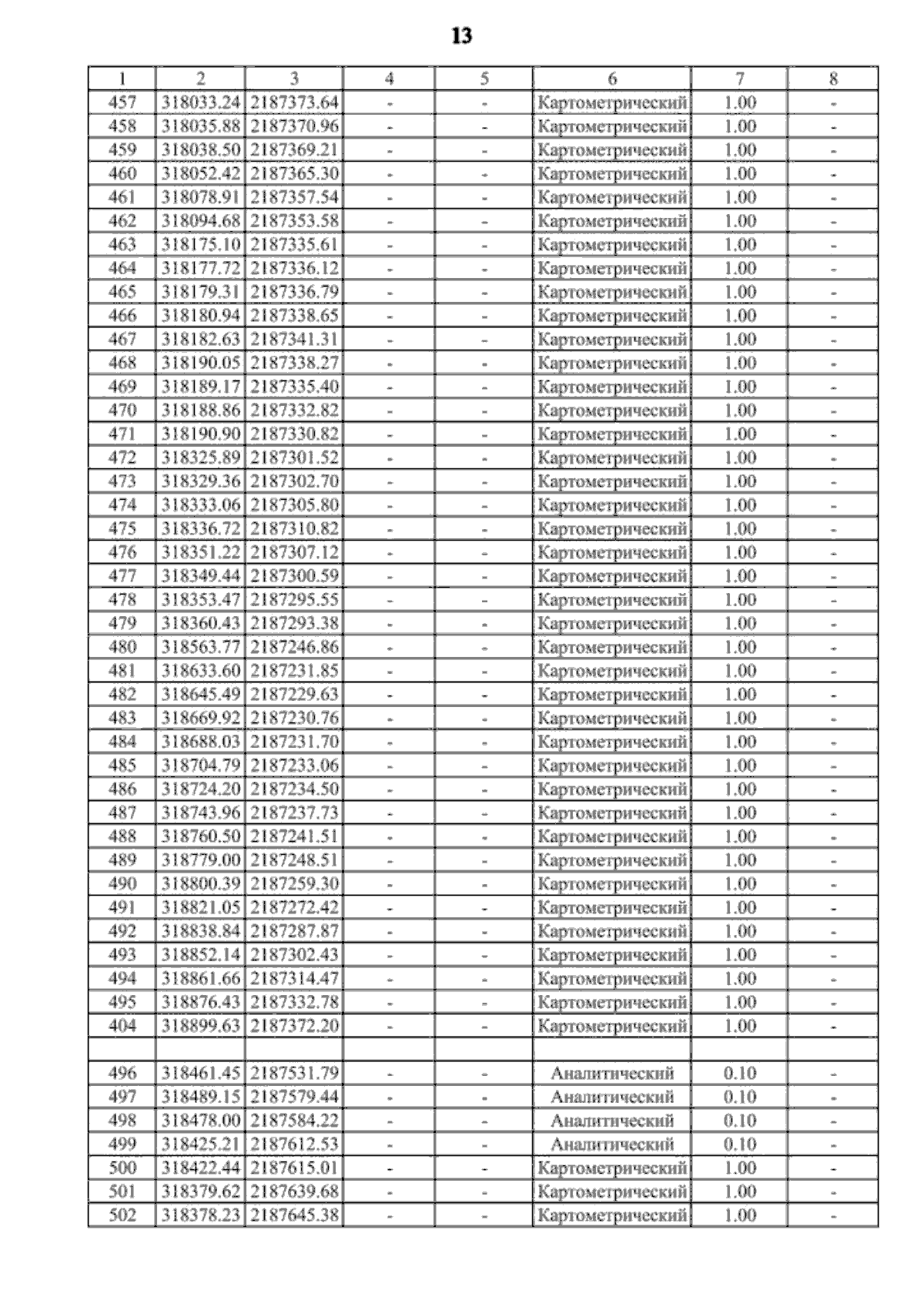 13

| 1 | 2 | 3 | 4 | 5 | 6 | 7 | 8 |
|---|---|---|---|---|---|---|---|
| 457 | 318033.24 | 2187373.64 | - | - | Картометрический | 1.00 | - |
| 458 | 318035.88 | 2187370.96 | - | - | Картометрический | 1.00 | - |
| 459 | 318038.50 | 2187369.21 | - | - | Картометрический | 1.00 | - |
| 460 | 318052.42 | 2187365.30 | - | - | Картометрический | 1.00 | - |
| 461 | 318078.91 | 2187357.54 | - | - | Картометрический | 1.00 | - |
| 462 | 318094.68 | 2187353.58 | - | - | Картометрический | 1.00 | - |
| 463 | 318175.10 | 2187335.61 | - | - | Картометрический | 1.00 | - |
| 464 | 318177.72 | 2187336.12 | - | - | Картометрический | 1.00 | - |
| 465 | 318179.31 | 2187336.79 | - | - | Картометрический | 1.00 | - |
| 466 | 318180.94 | 2187338.65 | - | - | Картометрический | 1.00 | - |
| 467 | 318182.63 | 2187341.31 | - | - | Картометрический | 1.00 | - |
| 468 | 318190.05 | 2187338.27 | - | - | Картометрический | 1.00 | - |
| 469 | 318189.17 | 2187335.40 | - | - | Картометрический | 1.00 | - |
| 470 | 318188.86 | 2187332.82 | - | - | Картометрический | 1.00 | - |
| 471 | 318190.90 | 2187330.82 | - | - | Картометрический | 1.00 | - |
| 472 | 318325.89 | 2187301.52 | - | - | Картометрический | 1.00 | - |
| 473 | 318329.36 | 2187302.70 | - | - | Картометрический | 1.00 | - |
| 474 | 318333.06 | 2187305.80 | - | - | Картометрический | 1.00 | - |
| 475 | 318336.72 | 2187310.82 | - | - | Картометрический | 1.00 | - |
| 476 | 318351.22 | 2187307.12 | - | - | Картометрический | 1.00 | - |
| 477 | 318349.44 | 2187300.59 | - | - | Картометрический | 1.00 | - |
| 478 | 318353.47 | 2187295.55 | - | - | Картометрический | 1.00 | - |
| 479 | 318360.43 | 2187293.38 | - | - | Картометрический | 1.00 | - |
| 480 | 318563.77 | 2187246.86 | - | - | Картометрический | 1.00 | - |
| 481 | 318633.60 | 2187231.85 | - | - | Картометрический | 1.00 | - |
| 482 | 318645.49 | 2187229.63 | - | - | Картометрический | 1.00 | - |
| 483 | 318669.92 | 2187230.76 | - | - | Картометрический | 1.00 | - |
| 484 | 318688.03 | 2187231.70 | - | - | Картометрический | 1.00 | - |
| 485 | 318704.79 | 2187233.06 | - | - | Картометрический | 1.00 | - |
| 486 | 318724.20 | 2187234.50 | - | - | Картометрический | 1.00 | - |
| 487 | 318743.96 | 2187237.73 | - | - | Картометрический | 1.00 | - |
| 488 | 318760.50 | 2187241.51 | - | - | Картометрический | 1.00 | - |
| 489 | 318779.00 | 2187248.51 | - | - | Картометрический | 1.00 | - |
| 490 | 318800.39 | 2187259.30 | - | - | Картометрический | 1.00 | - |
| 491 | 318821.05 | 2187272.42 | - | - | Картометрический | 1.00 | - |
| 492 | 318838.84 | 2187287.87 | - | - | Картометрический | 1.00 | - |
| 493 | 318852.14 | 2187302.43 | - | - | Картометрический | 1.00 | - |
| 494 | 318861.66 | 2187314.47 | - | - | Картометрический | 1.00 | - |
| 495 | 318876.43 | 2187332.78 | - | - | Картометрический | 1.00 | - |
| 404 | 318899.63 | 2187372.20 | - | - | Картометрический | 1.00 | - |
| | | | | | | | |
| 496 | 318461.45 | 2187531.79 | - | - | Аналитический | 0.10 | - |
| 497 | 318489.15 | 2187579.44 | - | - | Аналитический | 0.10 | - |
| 498 | 318478.00 | 2187584.22 | - | - | Аналитический | 0.10 | - |
| 499 | 318425.21 | 2187612.53 | - | - | Аналитический | 0.10 | - |
| 500 | 318422.44 | 2187615.01 | - | - | Картометрический | 1.00 | - |
| 501 | 318379.62 | 2187639.68 | - | - | Картометрический | 1.00 | - |
| 502 | 318378.23 | 2187645.38 | - | - | Картометрический | 1.00 | - |